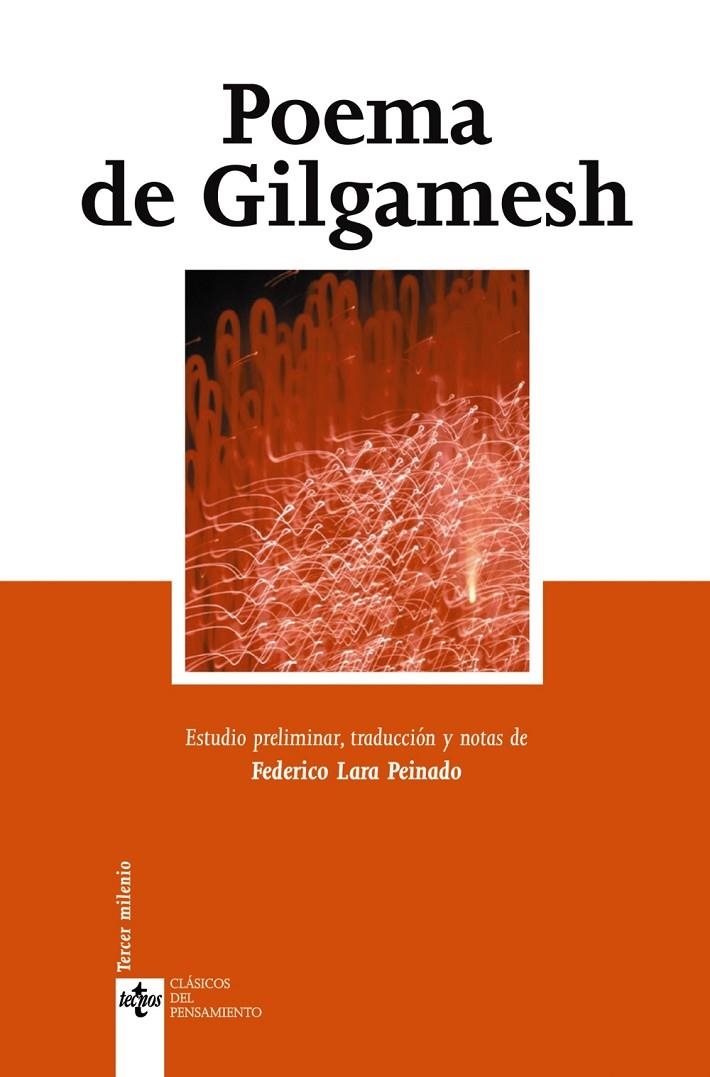 Poema de Gilgamesh

Estudio preliminar, traducción y notas de
Federico Lara Peinado

Tercer milenio

tecnos

CLÁSICOS
DEL
PENSAMIENTO